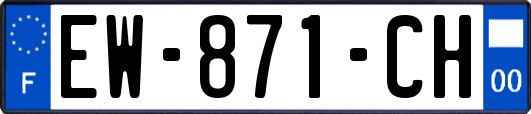 F

EW-871-CH

00